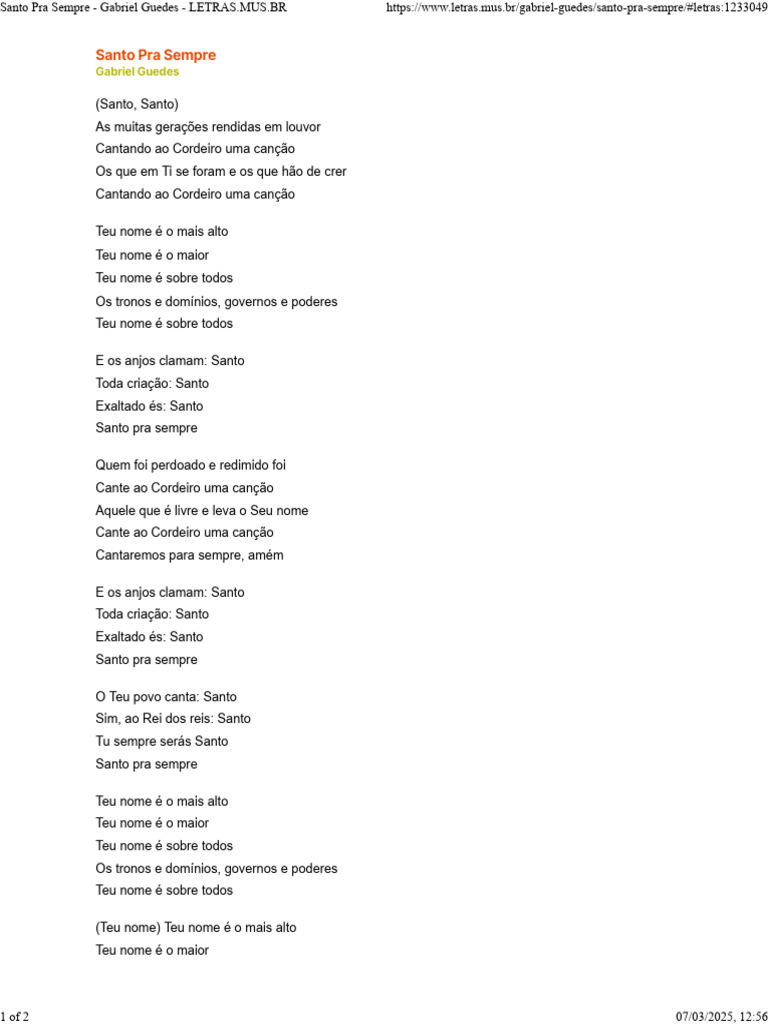 Santo Pra Sempre - Gabriel Guedes - LETRAS.MUS.BR https://www.letras.mus.br/gabriel-guedes/santo-pra-sempre/#letras:1233049

Santo Pra Sempre
Gabriel Guedes

(Santo, Santo)
As muitas gerações rendidas em louvor
Cantando ao Cordeiro uma canção
Os que em Ti se foram e os que hão de crer
Cantando ao Cordeiro uma canção

Teu nome é o mais alto
Teu nome é o maior
Teu nome é sobre todos
Os tronos e domínios, governos e poderes
Teu nome é sobre todos

E os anjos clamam: Santo
Toda criação: Santo
Exaltado és: Santo
Santo pra sempre

Quem foi perdoado e redimido foi
Cante ao Cordeiro uma canção
Aquele que é livre e leva o Seu nome
Cante ao Cordeiro uma canção
Cantaremos para sempre, amém

E os anjos clamam: Santo
Toda criação: Santo
Exaltado és: Santo
Santo pra sempre

O Teu povo canta: Santo
Sim, ao Rei dos reis: Santo
Tu sempre serás Santo
Santo pra sempre

Teu nome é o mais alto
Teu nome é o maior
Teu nome é sobre todos
Os tronos e domínios, governos e poderes
Teu nome é sobre todos

(Teu nome) Teu nome é o mais alto
Teu nome é o maior

1 of 2 07/03/2025, 12:56